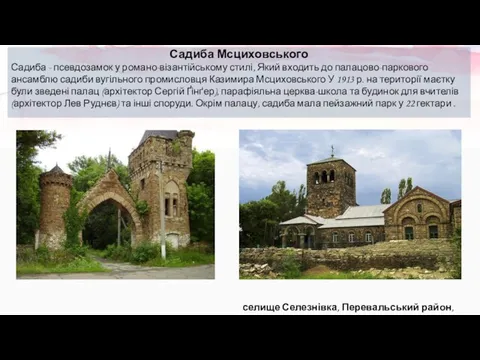 Садиба Мсциховського

Садиба - псевдозамок у романо-візантійському стилі, Який входить до палацово-паркового ансамблю садиби вугільного промисловця Казимира Мсциховського У 1913 р. на території маєтку були зведені палац (архітектор Сергій Ґінґер), парафіяльна церква-школа та будинок для вчителів (архітектор Лев Руднєв) та інші споруди. Окрім палацу, садиба мала пейзажний парк у 22 гектари .

селище Селезнівка, Перевальський район,